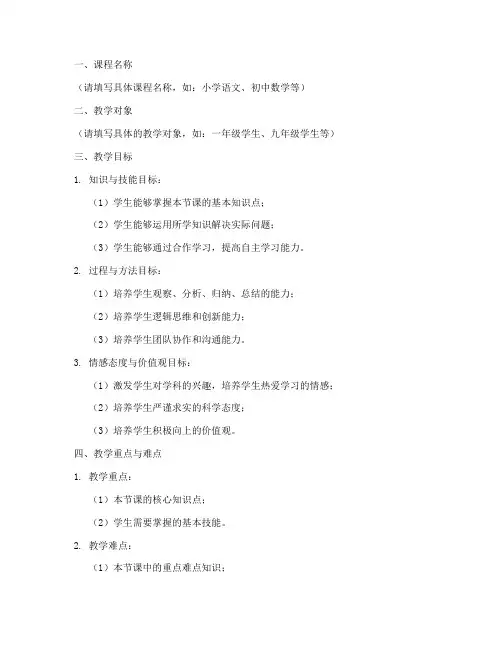 一、课程名称

（请填写具体课程名称，如：小学语文、初中数学等）

二、教学对象

（请填写具体的教学对象，如：一年级学生、九年级学生等）

三、教学目标

1. 知识与技能目标：

（1）学生能够掌握本节课的基本知识点；

（2）学生能够运用所学知识解决实际问题；

（3）学生能够通过合作学习，提高自主学习能力。

2. 过程与方法目标：

（1）培养学生观察、分析、归纳、总结的能力；

（2）培养学生逻辑思维和创新能力；

（3）培养学生团队协作和沟通能力。

3. 情感态度与价值观目标：

（1）激发学生对学科的兴趣，培养学生热爱学习的情感；

（2）培养学生严谨求实的科学态度；

（3）培养学生积极向上的价值观。

四、教学重点与难点

1. 教学重点：

（1）本节课的核心知识点；

（2）学生需要掌握的基本技能。

2. 教学难点：

（1）本节课中的重点难点知识；